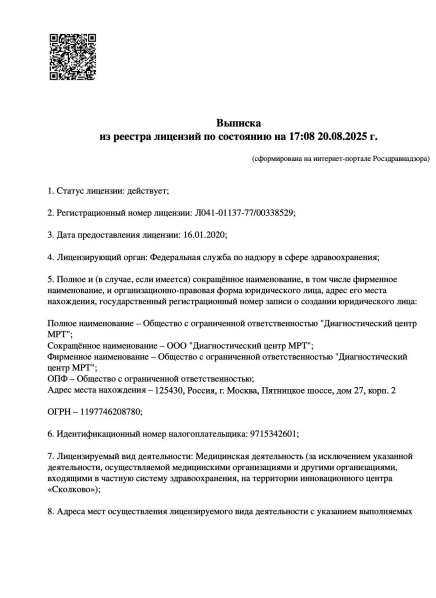 Выписка
из реестра лицензий по состоянию на 17:08 20.08.2025 г.

(сформирована на интернет-портале Росздравнадзора)

1. Статус лицензии: действует;

2. Регистрационный номер лицензии: Л041-01137-77/00338529;

3. Дата предоставления лицензии: 16.01.2020;

4. Лицензирующий орган: Федеральная служба по надзору в сфере здравоохранения;

5. Полное и (в случае, если имеется) сокращённое наименование, в том числе фирменное наименование, и организационно-правовая форма юридического лица, адрес его места нахождения, государственный регистрационный номер записи о создании юридического лица:

Полное наименование – Общество с ограниченной ответственностью "Диагностический центр МРТ";
Сокращённое наименование – ООО "Диагностический центр МРТ";
Фирменное наименование – Общество с ограниченной ответственностью "Диагностический центр МРТ";
ОПФ – Общество с ограниченной ответственностью;
Адрес места нахождения – 125430, Россия, г. Москва, Пятницкое шоссе, дом 27, корп. 2

ОГРН – 1197746208780;

6. Идентификационный номер налогоплательщика: 9715342601;

7. Лицензируемый вид деятельности: Медицинская деятельность (за исключением указанной деятельности, осуществляемой медицинскими организациями и другими организациями, входящими в частную систему здравоохранения, на территории инновационного центра «Сколково»);

8. Адреса мест осуществления лицензируемого вида деятельности с указанием выполняемых